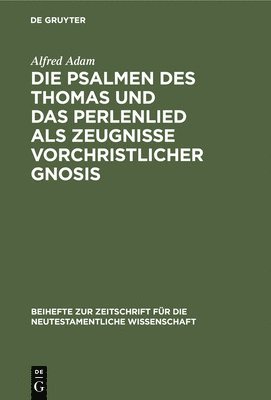 DE GRUYTER

Alfred Adam

DIE PSALMEN DES THOMAS UND DAS PERLENLIED ALS ZEUGNISSE VORCHRISTLICHER GNOSIS

BEIHEFTE ZUR ZEITSCHRIFT FÜR DIE NEUTESTAMENTLICHE WISSENSCHAFT

DE G